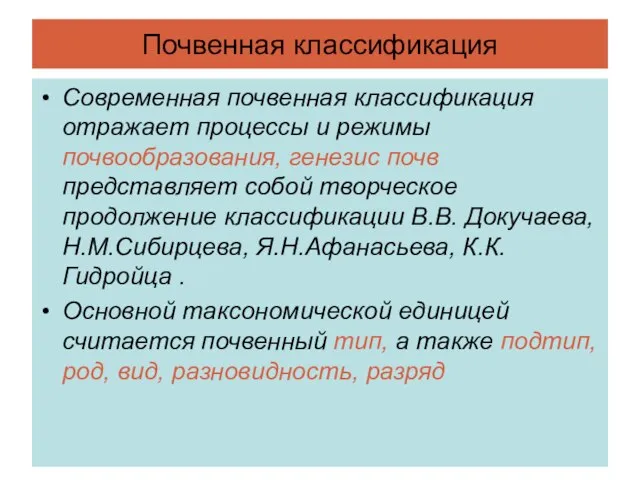 Почвенная классификация

• Современная почвенная классификация отражает процессы и режимы почвообразования, генезис почв представляет собой творческое продолжение классификации В.В. Докучаева, Н.М.Сибирцева, Я.Н.Афанасьева, К.К. Гидройца .

• Основной таксономической единицей считается почвенный тип, а также подтип, род, вид, разновидность, разряд